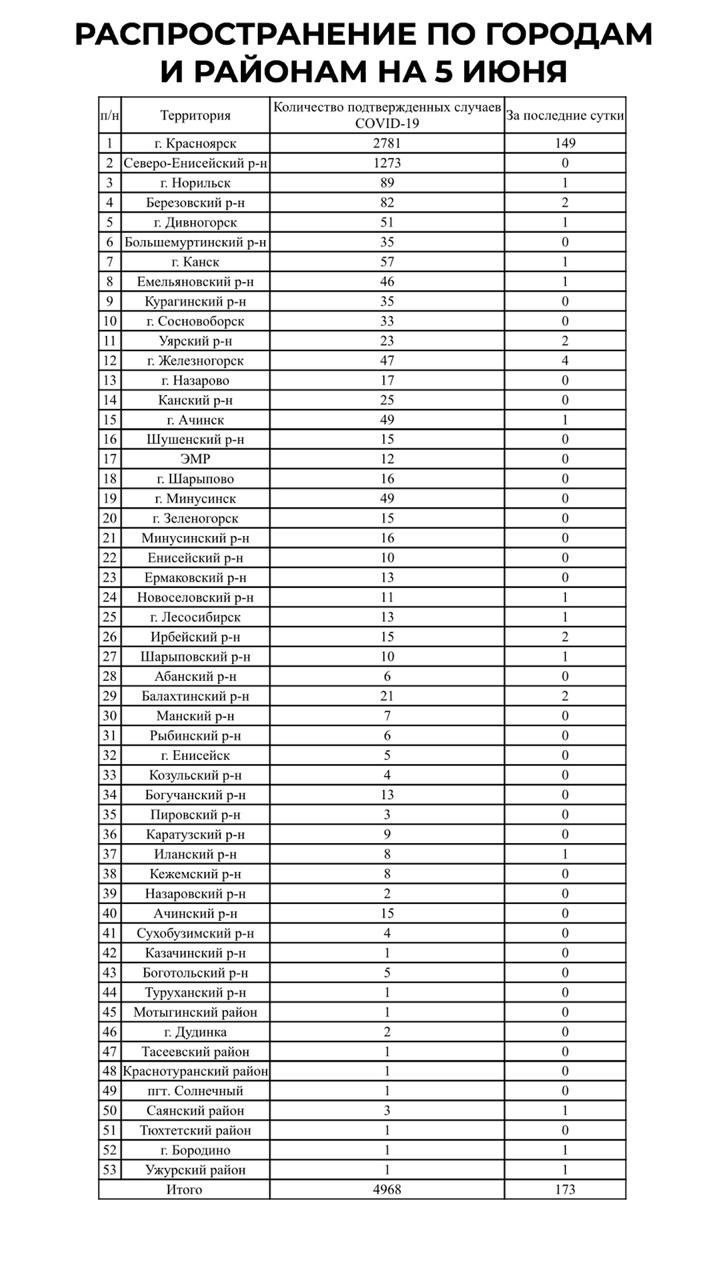 РАСПРОСТРАНЕНИЕ ПО ГОРОДАМ И РАЙОНАМ НА 5 ИЮНЯ

| п/н | Территория | Количество подтвержденных случаев COVID-19 | За последние сутки |
|---|---|---|---|
| 1 | г. Красноярск | 2781 | 149 |
| 2 | Северо-Енисейский р-н | 1273 | 0 |
| 3 | г. Норильск | 89 | 1 |
| 4 | Березовский р-н | 82 | 2 |
| 5 | г. Дивногорск | 51 | 1 |
| 6 | Большемуртинский р-н | 35 | 0 |
| 7 | г. Канск | 57 | 1 |
| 8 | Емельяновский р-н | 46 | 1 |
| 9 | Курагинский р-н | 35 | 0 |
| 10 | г. Сосновоборск | 33 | 0 |
| 11 | Уярский р-н | 23 | 2 |
| 12 | г. Железногорск | 47 | 4 |
| 13 | г. Назарово | 17 | 0 |
| 14 | Канский р-н | 25 | 0 |
| 15 | г. Ачинск | 49 | 1 |
| 16 | Шушенский р-н | 15 | 0 |
| 17 | ЭМР | 12 | 0 |
| 18 | г. Шарыпово | 16 | 0 |
| 19 | г. Минусинск | 49 | 0 |
| 20 | г. Зеленогорск | 15 | 0 |
| 21 | Минусинский р-н | 16 | 0 |
| 22 | Енисейский р-н | 10 | 0 |
| 23 | Ермаковский р-н | 13 | 0 |
| 24 | Новоселовский р-н | 11 | 1 |
| 25 | г. Лесосибирск | 13 | 1 |
| 26 | Ирбейский р-н | 15 | 2 |
| 27 | Шарыповский р-н | 10 | 1 |
| 28 | Абанский р-н | 6 | 0 |
| 29 | Балахтинский р-н | 21 | 2 |
| 30 | Манский р-н | 7 | 0 |
| 31 | Рыбинский р-н | 6 | 0 |
| 32 | г. Енисейск | 5 | 0 |
| 33 | Козульский р-н | 4 | 0 |
| 34 | Богучанский р-н | 13 | 0 |
| 35 | Пировский р-н | 3 | 0 |
| 36 | Каратузский р-н | 9 | 0 |
| 37 | Иланский р-н | 8 | 1 |
| 38 | Кежемский р-н | 8 | 0 |
| 39 | Назаровский р-н | 2 | 0 |
| 40 | Ачинский р-н | 15 | 0 |
| 41 | Сухобузимский р-н | 4 | 0 |
| 42 | Казачинский р-н | 1 | 0 |
| 43 | Боготольский р-н | 5 | 0 |
| 44 | Туруханский р-н | 1 | 0 |
| 45 | Мотыгинский район | 1 | 0 |
| 46 | г. Дудинка | 2 | 0 |
| 47 | Тасеевский район | 1 | 0 |
| 48 | Краснотуранский район | 1 | 0 |
| 49 | пгт. Солнечный | 1 | 0 |
| 50 | Саянский район | 3 | 1 |
| 51 | Тюхтетский район | 1 | 0 |
| 52 | г. Бородино | 1 | 1 |
| 53 | Ужурский район | 1 | 1 |
| | Итого | 4968 | 173 |